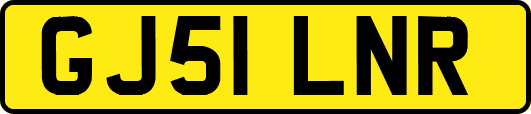 GJ51 LNR